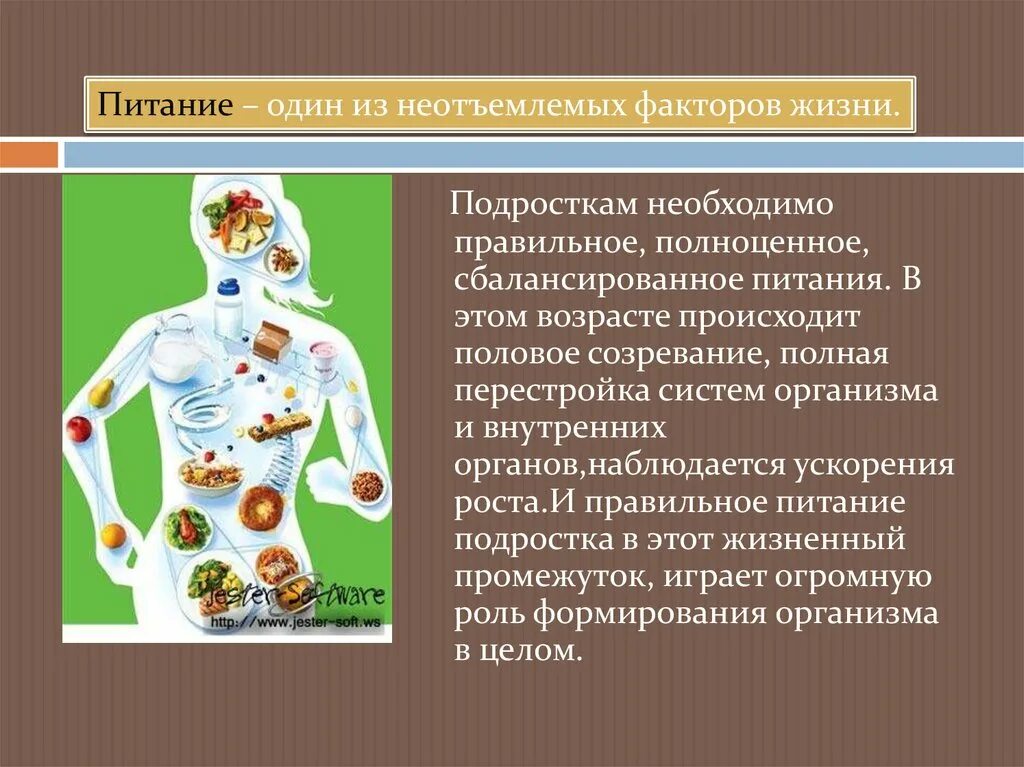 Питание – один из неотъемлемых факторов жизни.

Jester-Software
http://www.jester-soft.ws

Подросткам необходимо правильное, полноценное, сбалансированное питания. В этом возрасте происходит половое созревание, полная перестройка систем организма и внутренних органов,наблюдается ускорения роста.И правильное питание подростка в этот жизненный промежуток, играет огромную роль формирования организма в целом.